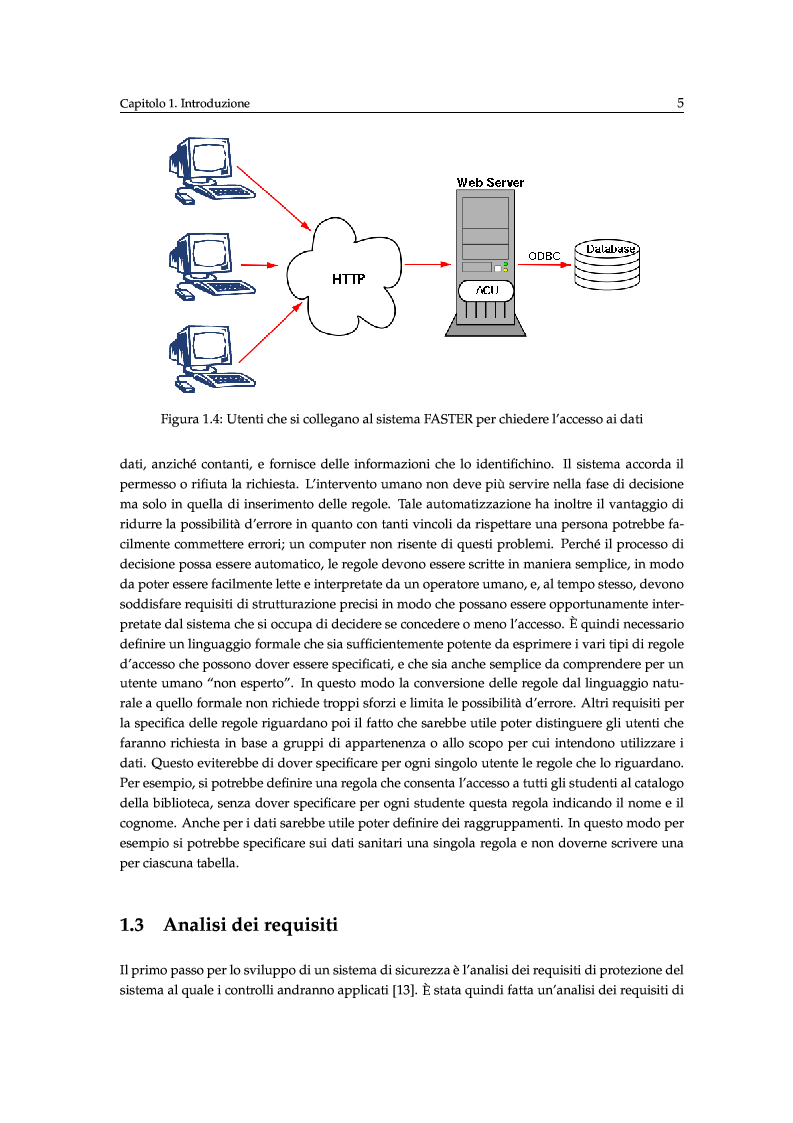 Capitolo 1. Introduzione 5

Web Server

HTTP

ODBC

Database

ACU

Figura 1.4: Utenti che si collegano al sistema FASTER per chiedere l'accesso ai dati

dati, anziché contanti, e fornisce delle informazioni che lo identifichino. Il sistema accorda il permesso o rifiuta la richiesta. L'intervento umano non deve più servire nella fase di decisione ma solo in quella di inserimento delle regole. Tale automatizzazione ha inoltre il vantaggio di ridurre la possibilità d'errore in quanto con tanti vincoli da rispettare una persona potrebbe facilmente commettere errori; un computer non risente di questi problemi. Perché il processo di decisione possa essere automatico, le regole devono essere scritte in maniera semplice, in modo da poter essere facilmente lette e interpretate da un operatore umano, e, al tempo stesso, devono soddisfare requisiti di strutturazione precisi in modo che possano essere opportunamente interpretate dal sistema che si occupa di decidere se concedere o meno l'accesso. È quindi necessario definire un linguaggio formale che sia sufficientemente potente da esprimere i vari tipi di regole d'accesso che possono dover essere specificati, e che sia anche semplice da comprendere per un utente umano "non esperto". In questo modo la conversione delle regole dal linguaggio naturale a quello formale non richiede troppi sforzi e limita le possibilità d'errore. Altri requisiti per la specifica delle regole riguardano poi il fatto che sarebbe utile poter distinguere gli utenti che faranno richiesta in base a gruppi di appartenenza o allo scopo per cui intendono utilizzare i dati. Questo eviterebbe di dover specificare per ogni singolo utente le regole che lo riguardano. Per esempio, si potrebbe definire una regola che consenta l'accesso a tutti gli studenti al catalogo della biblioteca, senza dover specificare per ogni studente questa regola indicando il nome e il cognome. Anche per i dati sarebbe utile poter definire dei raggruppamenti. In questo modo per esempio si potrebbe specificare sui dati sanitari una singola regola e non doverne scrivere una per ciascuna tabella.

1.3 Analisi dei requisiti

Il primo passo per lo sviluppo di un sistema di sicurezza è l'analisi dei requisiti di protezione del sistema al quale i controlli andranno applicati [13]. È stata quindi fatta un'analisi dei requisiti di